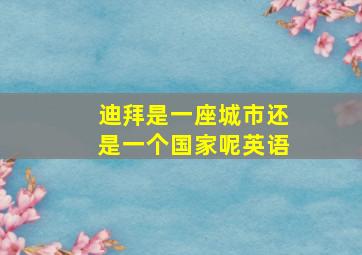 迪拜是一座城市还是一个国家呢英语